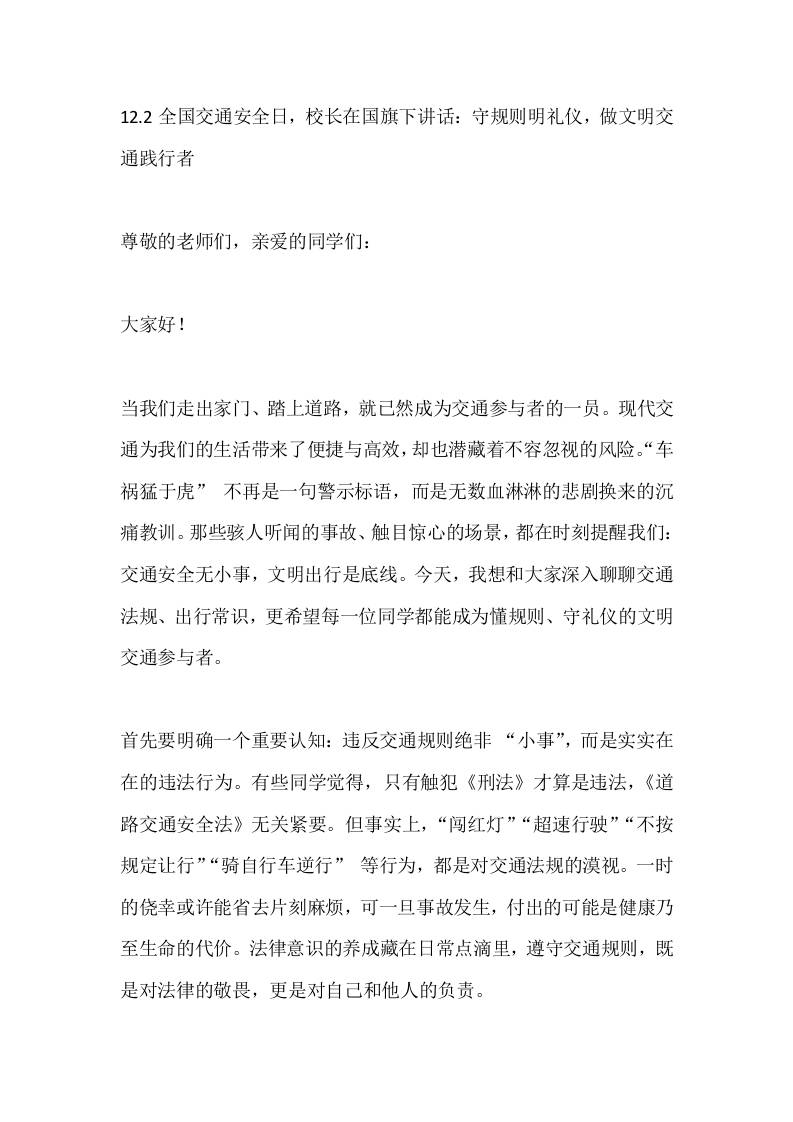 12.2 全国交通安全日，校长在国旗下讲话：守规则明礼仪，做文明交通践行者

尊敬的老师们，亲爱的同学们：

大家好！

当我们走出家门、踏上道路，就已然成为交通参与者的一员。现代交通为我们的生活带来了便捷与高效，却也潜藏着不容忽视的风险。“车祸猛于虎” 不再是一句警示标语，而是无数血淋淋的悲剧换来的沉痛教训。那些骇人听闻的事故、触目惊心的场景，都在时刻提醒我们：交通安全无小事，文明出行是底线。今天，我想和大家深入聊聊交通法规、出行常识，更希望每一位同学都能成为懂规则、守礼仪的文明交通参与者。

首先要明确一个重要认知：违反交通规则绝非 “小事”，而是实实在在的违法行为。有些同学觉得，只有触犯《刑法》才算是违法，《道路交通安全法》无关紧要。但事实上，“闯红灯”“超速行驶”“不按规定让行”“骑自行车逆行” 等行为，都是对交通法规的漠视。一时的侥幸或许能省去片刻麻烦，可一旦事故发生，付出的可能是健康乃至生命的代价。法律意识的养成藏在日常点滴里，遵守交通规则，既是对法律的敬畏，更是对自己和他人的负责。